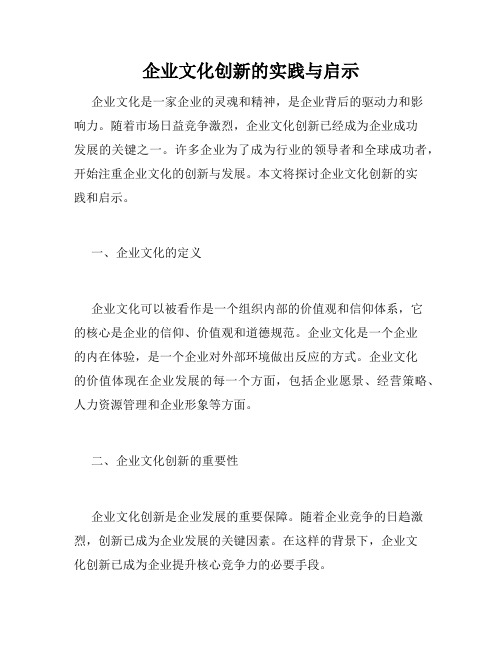 企业文化创新的实践与启示

企业文化是一家企业的灵魂和精神，是企业背后的驱动力和影响力。随着市场日益竞争激烈，企业文化创新已经成为企业成功发展的关键之一。许多企业为了成为行业的领导者和全球成功者，开始注重企业文化的创新与发展。本文将探讨企业文化创新的实践和启示。

一、企业文化的定义

企业文化可以被看作是一个组织内部的价值观和信仰体系，它的核心是企业的信仰、价值观和道德规范。企业文化是一个企业的内在体验，是一个企业对外部环境做出反应的方式。企业文化的价值体现在企业发展的每一个方面，包括企业愿景、经营策略、人力资源管理和企业形象等方面。

二、企业文化创新的重要性

企业文化创新是企业发展的重要保障。随着企业竞争的日趋激烈，创新已成为企业发展的关键因素。在这样的背景下，企业文化创新已成为企业提升核心竞争力的必要手段。